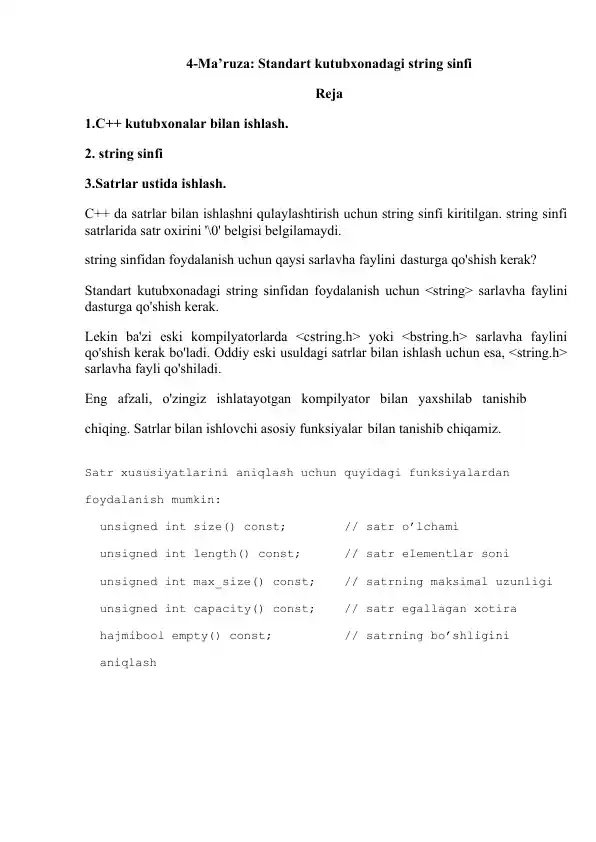 4-Ma’ruza: Standart kutubxonadagi string sinfi

Reja

1.C++ kutubxonalar bilan ishlash.

2. string sinfi

3.Satrlar ustida ishlash.

C++ da satrlar bilan ishlashni qulaylashtirish uchun string sinfi kiritilgan. string sinfi satrlarida satr oxirini '\0' belgisi belgilamaydi.

string sinfidan foydalanish uchun qaysi sarlavha faylini dasturga qo'shish kerak?

Standart kutubxonadagi string sinfidan foydalanish uchun <string> sarlavha faylini dasturga qo'shish kerak.

Lekin ba'zi eski kompilyatorlarda <cstring.h> yoki <bstring.h> sarlavha faylini qo'shish kerak bo'ladi. Oddiy eski usuldagi satrlar bilan ishlash uchun esa, <string.h> sarlavha fayli qo'shiladi.

Eng afzali, o'zingiz ishlatayotgan kompilyator bilan yaxshilab tanishib

chiqing. Satrlar bilan ishlovchi asosiy funksiyalar bilan tanishib chiqamiz.

Satr xususiyatlarini aniqlash uchun quyidagi funksiyalardan foydalanish mumkin:

unsigned int size() const; // satr o’lchami

unsigned int length() const; // satr elementlar soni

unsigned int max_size() const; // satrning maksimal uzunligi

unsigned int capacity() const; // satr egallagan xotira

hajmibool empty() const; // satrning bo’shligini aniqlash